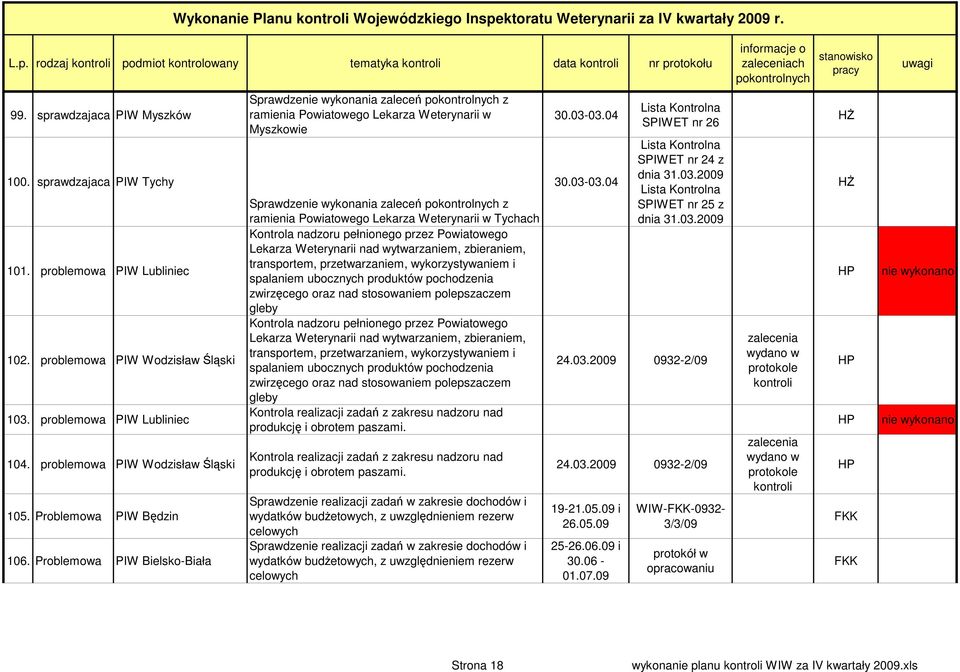 Wykonanie Planu kontroli Wojewódzkiego Inspektoratu Weterynarii za IV kwartały 2009 r.

| L.p. | rodzaj kontroli | podmiot kontrolowany | tematyka kontroli | data kontroli | nr protokołu | informacje o zaleceniach pokontrolnych | stanowisko pracy | uwagi |
|---|---|---|---|---|---|---|---|---|
| 99. | sprawdzajaca | PIW Myszków | Sprawdzenie wykonania zaleceń pokontrolnych z ramienia Powiatowego Lekarza Weterynarii w Myszkowie | 30.03-03.04 | Lista Kontrolna SPIWET nr 26 | | HŻ | |
| 100. | sprawdzajaca | PIW Tychy | Sprawdzenie wykonania zaleceń pokontrolnych z ramienia Powiatowego Lekarza Weterynarii w Tychach | 30.03-03.04 | Lista Kontrolna SPIWET nr 24 z dnia 31.03.2009 Lista Kontrolna SPIWET nr 25 z dnia 31.03.2009 | | HŻ | |
| 101. | problemowa | PIW Lubliniec | Kontrola nadzoru pełnionego przez Powiatowego Lekarza Weterynarii nad wytwarzaniem, zbieraniem, transportem, przetwarzaniem, wykorzystywaniem i spalaniem ubocznych produktów pochodzenia zwirzęcego oraz nad stosowaniem polepszaczem gleby | | | | HP | nie wykonano |
| 102. | problemowa | PIW Wodzisław Śląski | Kontrola nadzoru pełnionego przez Powiatowego Lekarza Weterynarii nad wytwarzaniem, zbieraniem, transportem, przetwarzaniem, wykorzystywaniem i spalaniem ubocznych produktów pochodzenia zwirzęcego oraz nad stosowaniem polepszaczem gleby | 24.03.2009 | 0932-2/09 | zalecenia wydano w protokole kontroli | HP | |
| 103. | problemowa | PIW Lubliniec | Kontrola realizacji zadań z zakresu nadzoru nad produkcję i obrotem paszami. | | | | HP | nie wykonano |
| 104. | problemowa | PIW Wodzisław Śląski | Kontrola realizacji zadań z zakresu nadzoru nad produkcję i obrotem paszami. | 24.03.2009 | 0932-2/09 | zalecenia wydano w protokole kontroli | HP | |
| 105. | Problemowa | PIW Będzin | Sprawdzenie realizacji zadań w zakresie dochodów i wydatków budżetowych, z uwzględnieniem rezerw celowych | 19-21.05.09 i 26.05.09 | WIW-FKK-0932-3/3/09 | | FKK | |
| 106. | Problemowa | PIW Bielsko-Biała | Sprawdzenie realizacji zadań w zakresie dochodów i wydatków budżetowych, z uwzględnieniem rezerw celowych | 25-26.06.09 i 30.06 - 01.07.09 | protokół w opracowaniu | | FKK | |

Strona 18

wykonanie planu kontroli WIW za IV kwartały 2009.xls